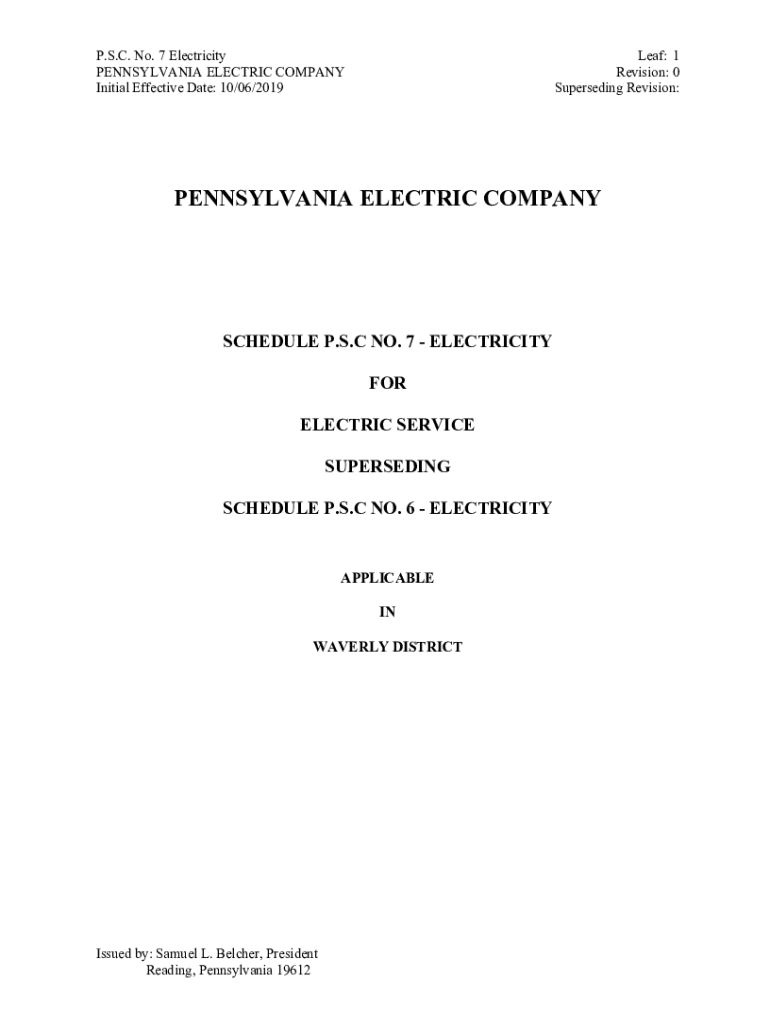 P.S.C. No. 7 Electricity
PENNSYLVANIA ELECTRIC COMPANY
Initial Effective Date: 10/06/2019

Leaf: 1
Revision: 0
Superseding Revision:

PENNSYLVANIA ELECTRIC COMPANY

SCHEDULE P.S.C NO. 7 - ELECTRICITY

FOR

ELECTRIC SERVICE

SUPERSEDING

SCHEDULE P.S.C NO. 6 - ELECTRICITY

APPLICABLE

IN

WAVERLY DISTRICT

Issued by: Samuel L. Belcher, President
Reading, Pennsylvania 19612